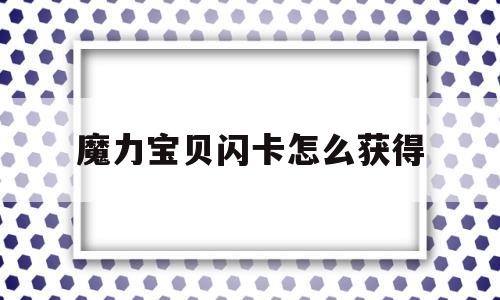 魔力宝贝闪卡怎么获得